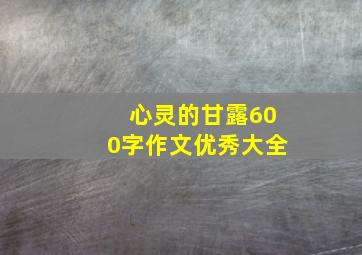 心灵的甘露600字作文优秀大全